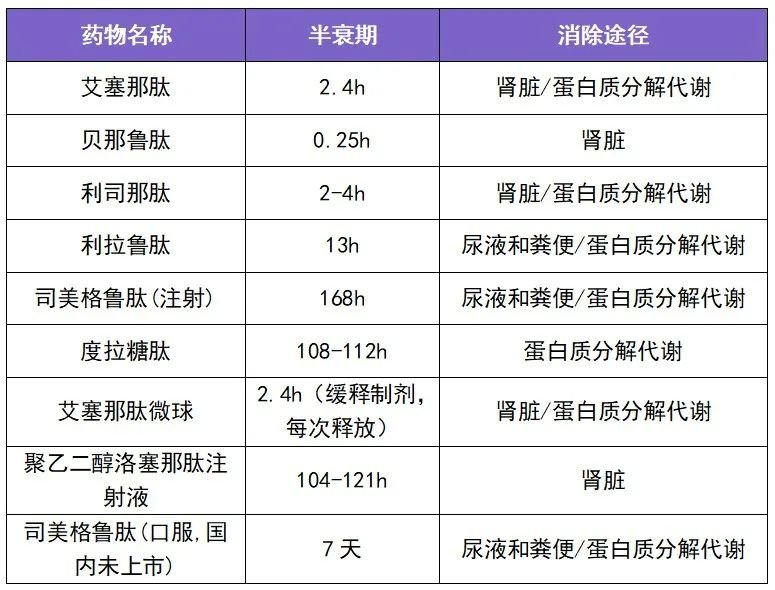 | 药物名称 | 半衰期 | 消除途径 |
|---|---|---|
| 艾塞那肽 | 2.4h | 肾脏/蛋白质分解代谢 |
| 贝那鲁肽 | 0.25h | 肾脏 |
| 利司那肽 | 2-4h | 肾脏/蛋白质分解代谢 |
| 利拉鲁肽 | 13h | 尿液和粪便/蛋白质分解代谢 |
| 司美格鲁肽(注射) | 168h | 尿液和粪便/蛋白质分解代谢 |
| 度拉糖肽 | 108-112h | 蛋白质分解代谢 |
| 艾塞那肽微球 | 2.4h（缓释制剂，每次释放） | 肾脏/蛋白质分解代谢 |
| 聚乙二醇洛塞那肽注射液 | 104-121h | 肾脏 |
| 司美格鲁肽(口服,国内未上市) | 7天 | 尿液和粪便/蛋白质分解代谢 |